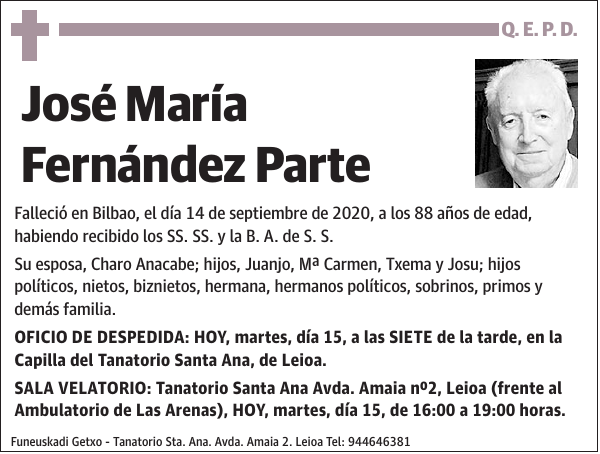 Q. E. P. D.

José María Fernández Parte

Falleció en Bilbao, el día 14 de septiembre de 2020, a los 88 años de edad, habiendo recibido los SS. SS. y la B. A. de S. S.

Su esposa, Charo Anacabe; hijos, Juanjo, Mª Carmen, Txema y Josu; hijos políticos, nietos, biznietos, hermana, hermanos políticos, sobrinos, primos y demás familia.

OFICIO DE DESPEDIDA: HOY, martes, día 15, a las SIETE de la tarde, en la Capilla del Tanatorio Santa Ana, de Leioa.

SALA VELATORIO: Tanatorio Santa Ana Avda. Amaia nº2, Leioa (frente al Ambulatorio de Las Arenas), HOY, martes, día 15, de 16:00 a 19:00 horas.

Funeuskadi Getxo - Tanatorio Sta. Ana. Avda. Amaia 2. Leioa Tel: 944646381